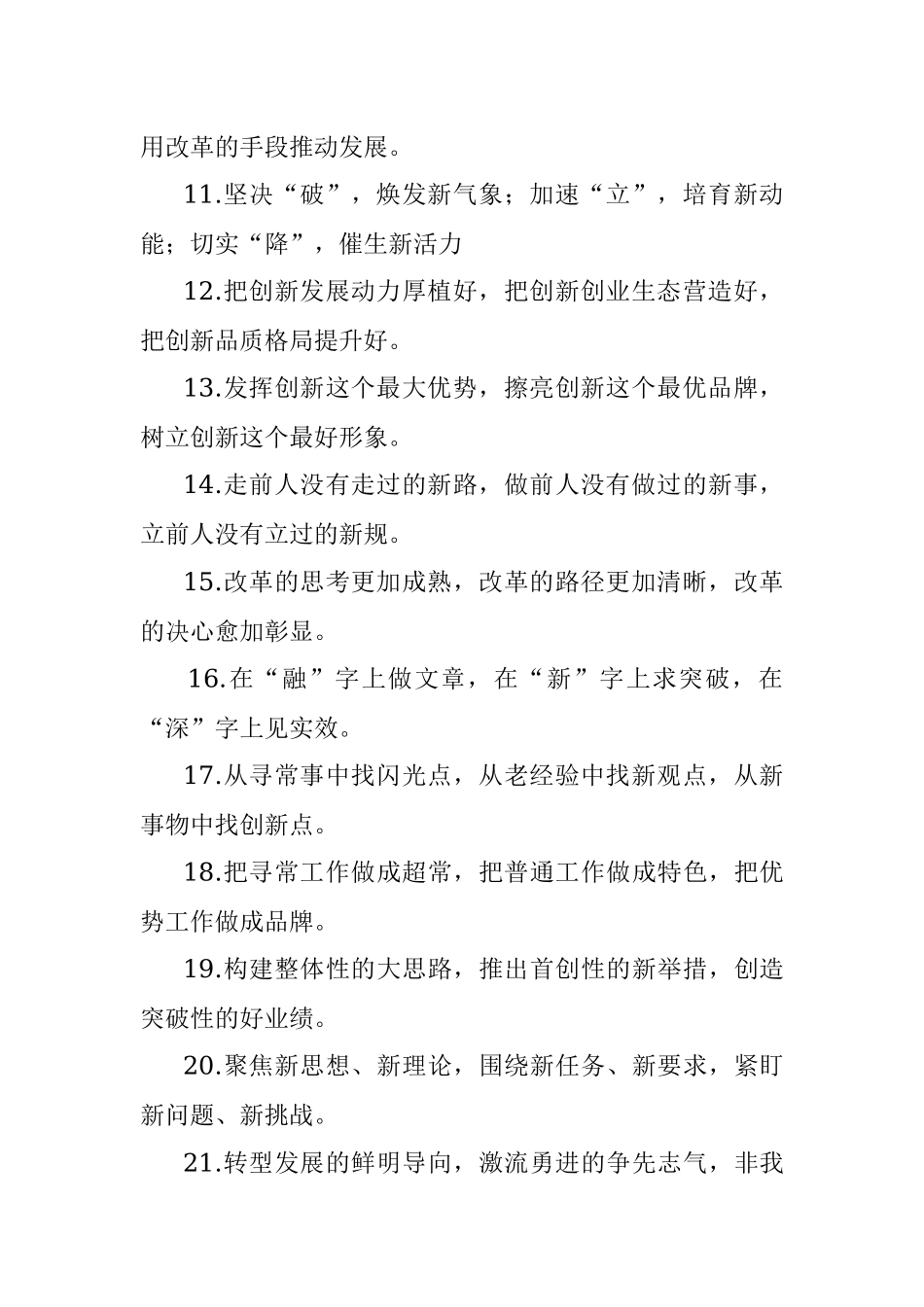 用改革的手段推动发展。

11.坚决“破”，焕发新气象；加速“立”，培育新动能；切实“降”，催生新活力

12.把创新发展动力厚植好，把创新创业生态营造好，把创新品质格局提升好。

13.发挥创新这个最大优势，擦亮创新这个最优品牌，树立创新这个最好形象。

14.走前人没有走过的新路，做前人没有做过的新事，立前人没有立过的新规。

15.改革的思考更加成熟，改革的路径更加清晰，改革的决心愈加彰显。

16.在“融”字上做文章，在“新”字上求突破，在“深”字上见实效。

17.从寻常事中找闪光点，从老经验中找新观点，从新事物中找创新点。

18.把寻常工作做成超常，把普通工作做成特色，把优势工作做成品牌。

19.构建整体性的大思路，推出首创性的新举措，创造突破性的好业绩。

20.聚焦新思想、新理论，围绕新任务、新要求，紧盯新问题、新挑战。

21.转型发展的鲜明导向，激流勇进的争先志气，非我